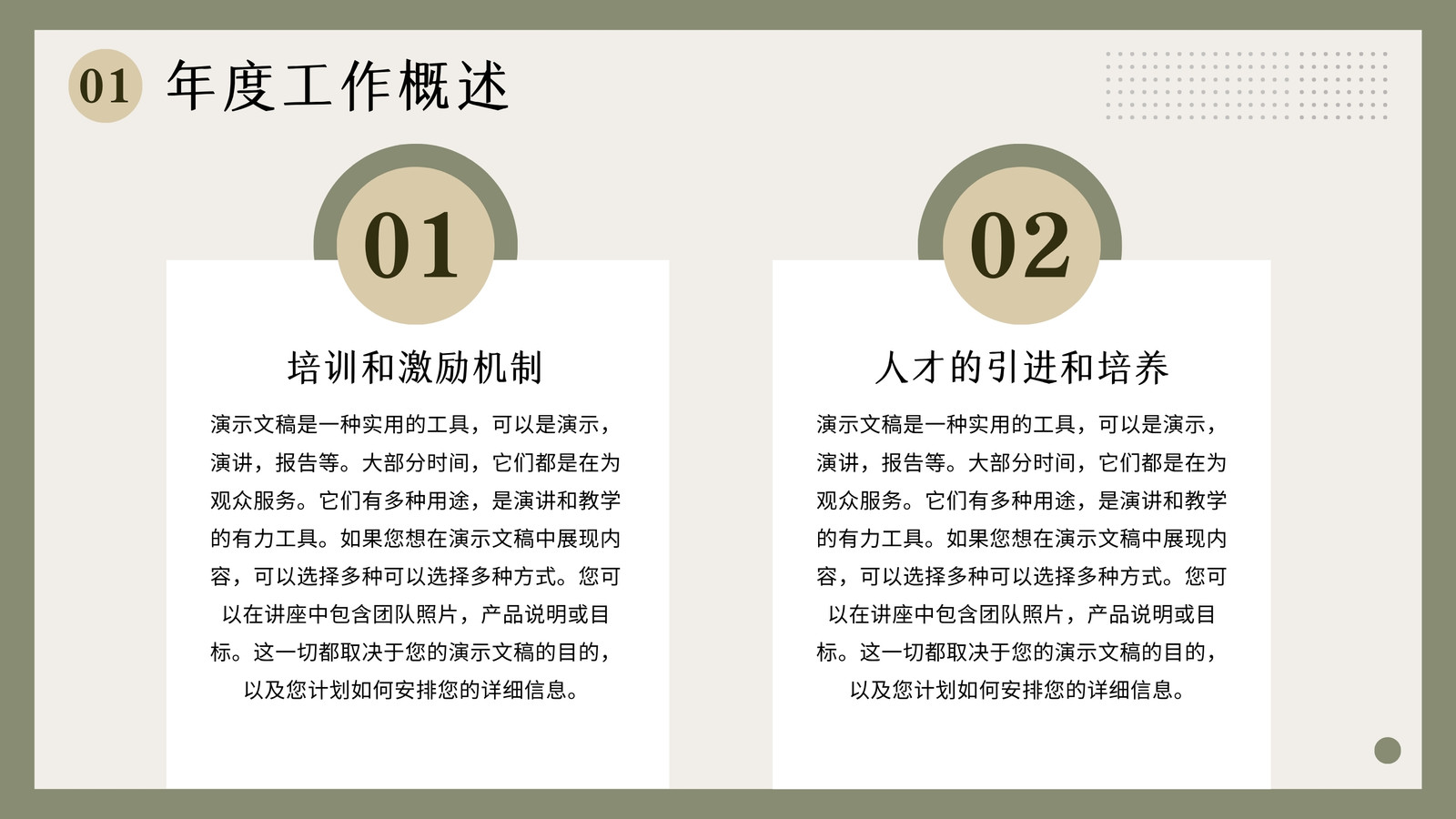 01 年度工作概述

01

培训和激励机制

演示文稿是一种实用的工具，可以是演示，演讲，报告等。大部分时间，它们都是在为观众服务。它们有多种用途，是演讲和教学的有力工具。如果您想在演示文稿中展现内容，可以选择多种可以选择多种方式。您可以在讲座中包含团队照片，产品说明或目标。这一切都取决于您的演示文稿的目的，以及您计划如何安排您的详细信息。

02

人才的引进和培养

演示文稿是一种实用的工具，可以是演示，演讲，报告等。大部分时间，它们都是在为观众服务。它们有多种用途，是演讲和教学的有力工具。如果您想在演示文稿中展现内容，可以选择多种可以选择多种方式。您可以在讲座中包含团队照片，产品说明或目标。这一切都取决于您的演示文稿的目的，以及您计划如何安排您的详细信息。